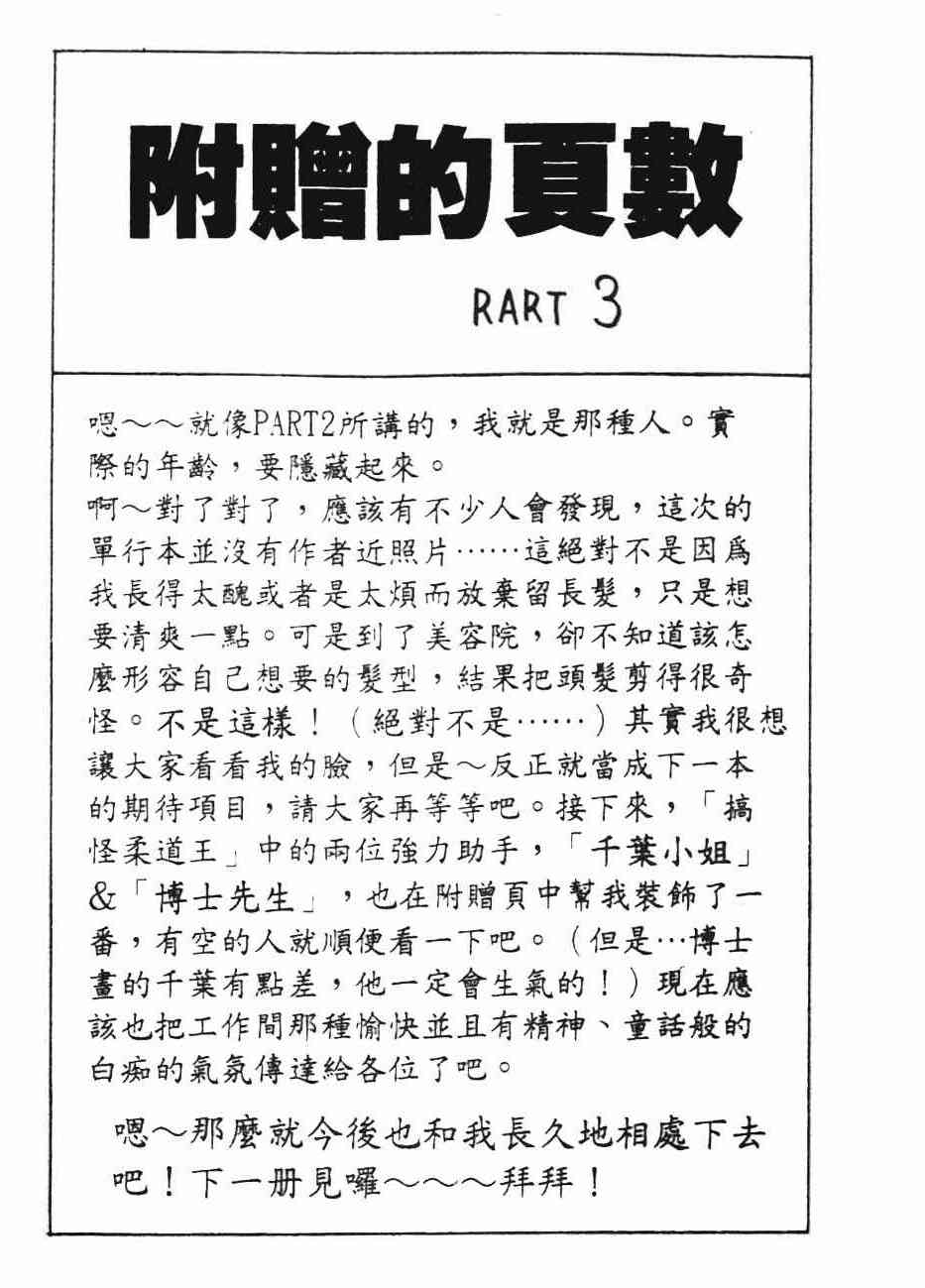 附贈的頁數

RART 3

嗯～～就像PART2所講的，我就是那種人。實際的年齡，要隱藏起來。
啊～對了對了，應該有不少人會發現，這次的單行本並沒有作者近照片……這絕對不是因爲我長得太醜或者是太煩而放棄留長髮，只是想要清爽一點。可是到了美容院，卻不知道該怎麼形容自己想要的髮型，結果把頭髮剪得很奇怪。不是這樣！（絕對不是……）其實我很想讓大家看看我的臉，但是～反正就當成下一本的期待項目，請大家再等等吧。接下來，「搞怪柔道王」中的兩位強力助手，「千葉小姐」&「博士先生」，也在附贈頁中幫我裝飾了一番，有空的人就順便看一下吧。（但是…博士畫的千葉有點差，他一定會生氣的！）現在應該也把工作間那種愉快並且有精神、童話般的白痴的氣氛傳達給各位了吧。

嗯～那麼就今後也和我長久地相處下去吧！下一册見囉～～～拜拜！